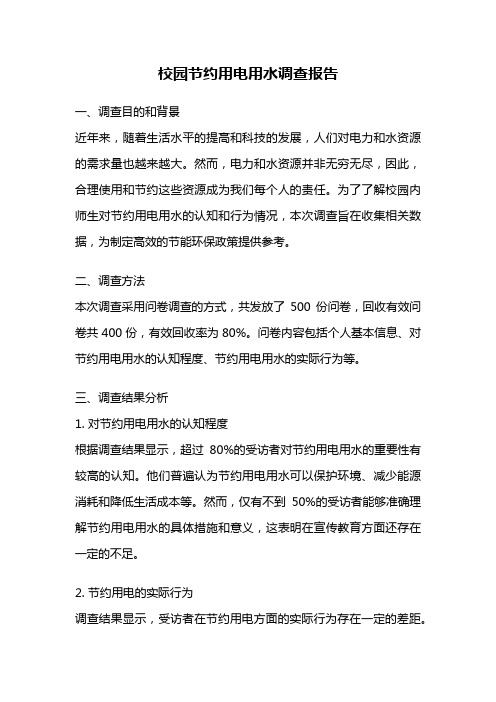 校园节约用电用水调查报告

一、调查目的和背景

近年来，随着生活水平的提高和科技的发展，人们对电力和水资源的需求量也越来越大。然而，电力和水资源并非无穷无尽，因此，合理使用和节约这些资源成为我们每个人的责任。为了了解校园内师生对节约用电用水的认知和行为情况，本次调查旨在收集相关数据，为制定高效的节能环保政策提供参考。

二、调查方法

本次调查采用问卷调查的方式，共发放了 500 份问卷，回收有效问卷共 400 份，有效回收率为 80%。问卷内容包括个人基本信息、对节约用电用水的认知程度、节约用电用水的实际行为等。

三、调查结果分析

1. 对节约用电用水的认知程度

根据调查结果显示，超过 80%的受访者对节约用电用水的重要性有较高的认知。他们普遍认为节约用电用水可以保护环境、减少能源消耗和降低生活成本等。然而，仅有不到 50%的受访者能够准确理解节约用电用水的具体措施和意义，这表明在宣传教育方面还存在一定的不足。

2. 节约用电的实际行为

调查结果显示，受访者在节约用电方面的实际行为存在一定的差距。